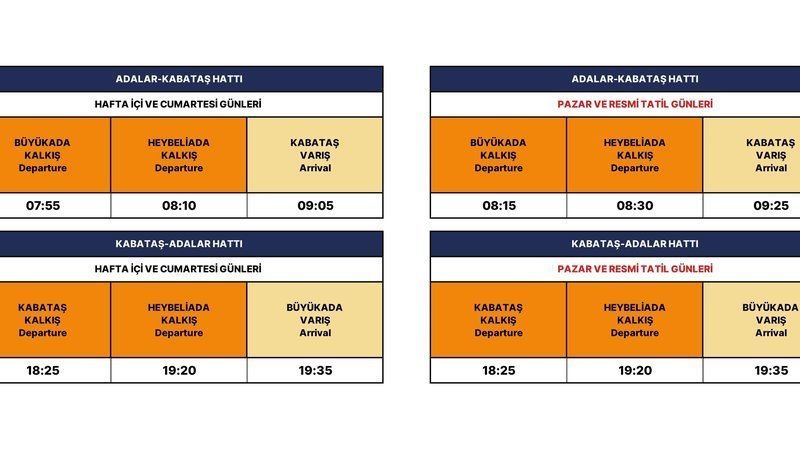 ADALAR-KABATAŞ HATTI

HAFTA İÇİ VE CUMARTESİ GÜNLERİ

| BÜYÜKADA KALKIŞ Departure | HEYBELİADA KALKIŞ Departure | KABATAŞ VARIŞ Arrival |
|---|---|---|
| 07:55 | 08:10 | 09:05 |

KABATAŞ-ADALAR HATTI

HAFTA İÇİ VE CUMARTESİ GÜNLERİ

| KABATAŞ KALKIŞ Departure | HEYBELİADA KALKIŞ Departure | BÜYÜKADA VARIŞ Arrival |
|---|---|---|
| 18:25 | 19:20 | 19:35 |

ADALAR-KABATAŞ HATTI

PAZAR VE RESMİ TATİL GÜNLERİ

| BÜYÜKADA KALKIŞ Departure | HEYBELİADA KALKIŞ Departure | KABATAŞ VARIŞ Arrival |
|---|---|---|
| 08:15 | 08:30 | 09:25 |

KABATAŞ-ADALAR HATTI

PAZAR VE RESMİ TATİL GÜNLERİ

| KABATAŞ KALKIŞ Departure | HEYBELİADA KALKIŞ Departure | BÜYÜKADA VARIŞ Arrival |
|---|---|---|
| 18:25 | 19:20 | 19:35 |